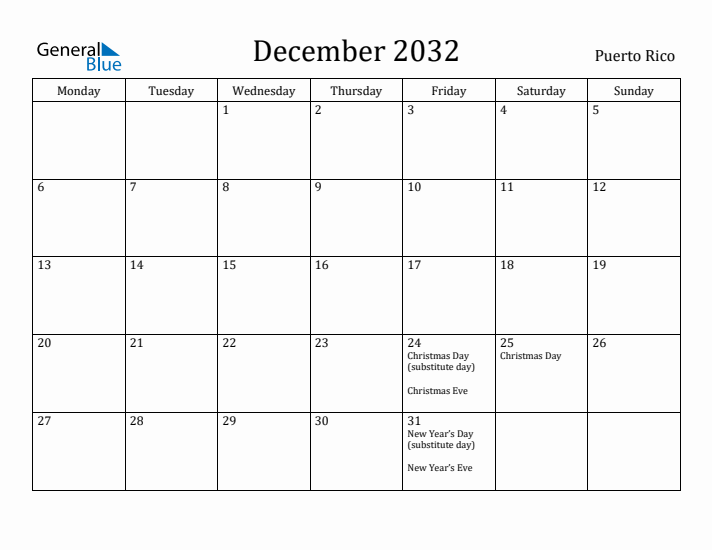 General Blue

December 2032

Puerto Rico

| Monday | Tuesday | Wednesday | Thursday | Friday | Saturday | Sunday |
|---|---|---|---|---|---|---|
| | | 1 | 2 | 3 | 4 | 5 |
| 6 | 7 | 8 | 9 | 10 | 11 | 12 |
| 13 | 14 | 15 | 16 | 17 | 18 | 19 |
| 20 | 21 | 22 | 23 | 24 Christmas Day (substitute day) Christmas Eve | 25 Christmas Day | 26 |
| 27 | 28 | 29 | 30 | 31 New Year's Day (substitute day) New Year's Eve | | |